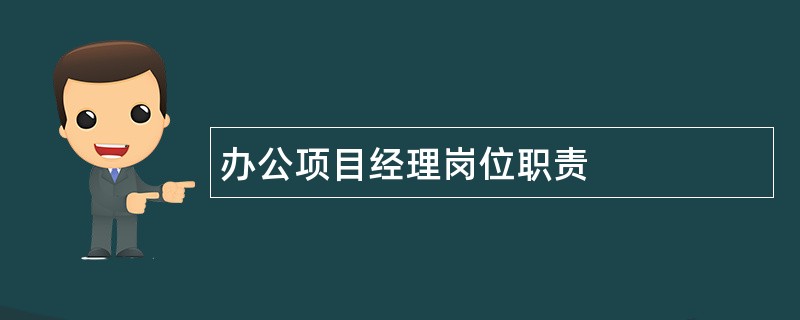 办公项目经理岗位职责